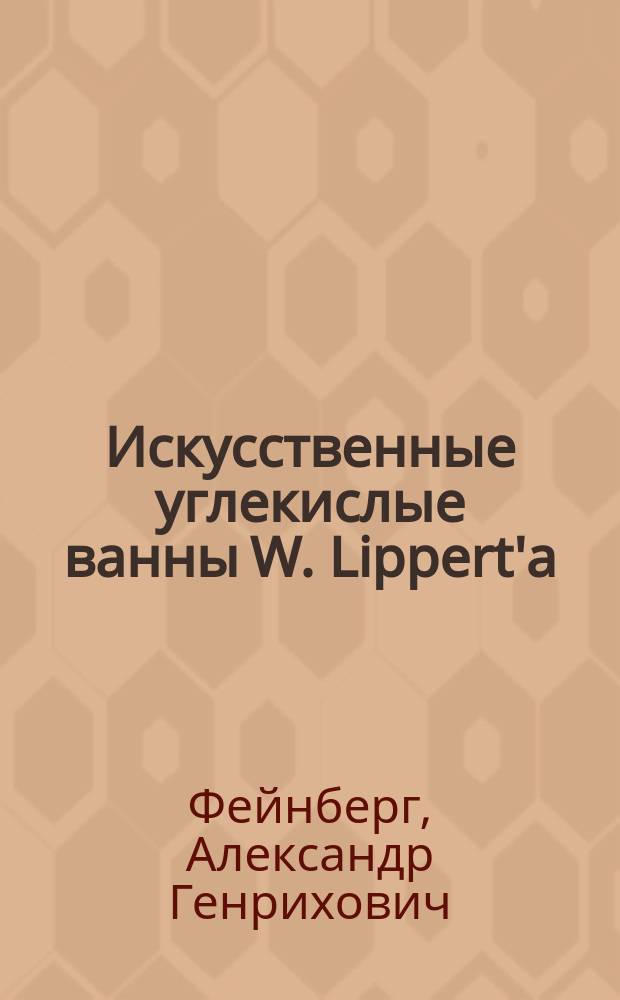 Искусственные углекислые ванны W. Lippert'a

Фейнберг, Александр Генрихович